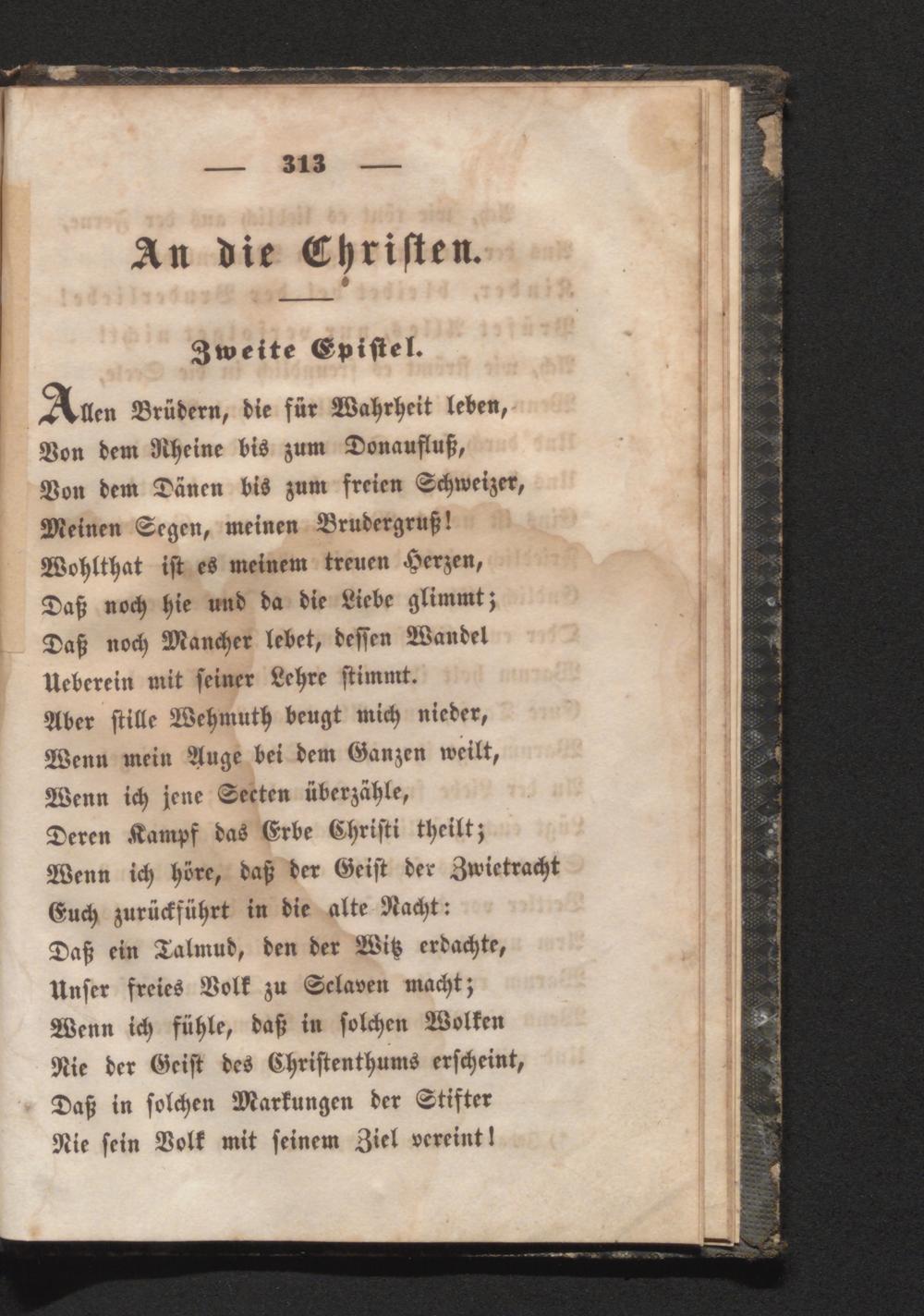 — 313 —

An die Christen.

Zweite Epistel.

Allen Brüdern, die für Wahrheit leben,
Von dem Rheine bis zum Donaufluß,
Von dem Dänen bis zum freien Schweizer,
Meinen Segen, meinen Brudergruß!
Wohlthat ist es meinem treuen Herzen,
Daß noch hie und da die Liebe glimmt;
Daß noch Mancher lebet, dessen Wandel
Ueberein mit seiner Lehre stimmt.
Aber stille Wehmuth beugt mich nieder,
Wenn mein Auge bei dem Ganzen weilt,
Wenn ich jene Secten überzähle,
Deren Kampf das Erbe Christi theilt;
Wenn ich höre, daß der Geist der Zwietracht
Euch zurückführt in die alte Nacht:
Daß ein Talmud, den der Witz erdachte,
Unser freies Volk zu Sclaven macht;
Wenn ich fühle, daß in solchen Wolken
Nie der Geist des Christenthums erscheint,
Daß in solchen Markungen der Stifter
Nie sein Volk mit seinem Ziel vereint!